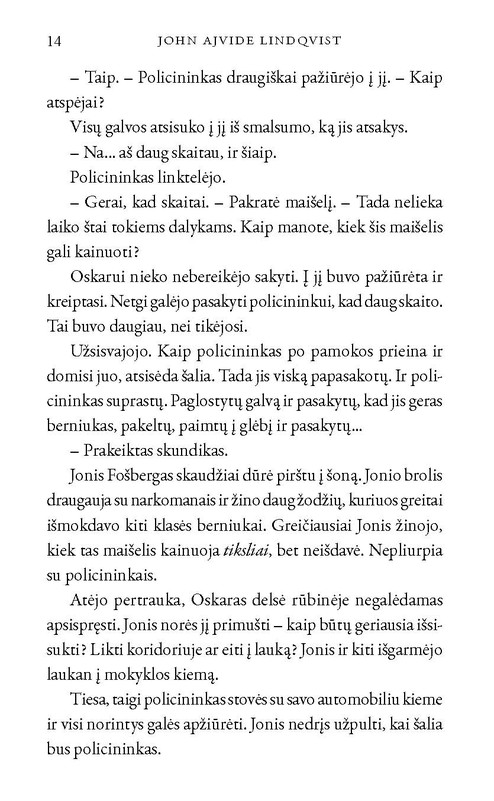 14 JOHN AJVIDE LINDQVIST

– Taip. – Policininkas draugiškai pažiūrėjo į jį. – Kaip atspėjai?

Visų galvos atsisuko į jį iš smalsumo, ką jis atsakys.

– Na... aš daug skaitau, ir šiaip.

Policininkas linktelėjo.

– Gerai, kad skaitai. – Pakratė maišelį. – Tada nelieka laiko štai tokiems dalykams. Kaip manote, kiek šis maišelis gali kainuoti?

Oskarui nieko nebereikėjo sakyti. Į jį buvo pažiūrėta ir kreiptasi. Netgi galėjo pasakyti policininkui, kad daug skaito. Tai buvo daugiau, nei tikėjosi.

Užsisvajojo. Kaip policininkas po pamokos prieina ir domisi juo, atsisėda šalia. Tada jis viską papasakotų. Ir policininkas suprastų. Paglostytų galvą ir pasakytų, kad jis geras berniukas, pakeltų, paimtų į glėbį ir pasakytų...

– Prakeiktas skundikas.

Jonis Fošbergas skaudžiai dūrė pirštu į šoną. Jonio brolis draugauja su narkomanais ir žino daug žodžių, kuriuos greitai išmokdavo kiti klasės berniukai. Greičiausiai Jonis žinojo, kiek tas maišelis kainuoja *tiksliai*, bet neišdavė. Nepliurpia su policininkais.

Atėjo pertrauka, Oskaras delsė rūbinėje negalėdamas apsispręsti. Jonis norės jį primušti – kaip būtų geriausia išsisukti? Likti koridoriuje ar eiti į lauką? Jonis ir kiti išgarmėjo laukan į mokyklos kiemą.

Tiesa, taigi policininkas stovės su savo automobiliu kieme ir visi norintys galės apžiūrėti. Jonis nedrįs užpulti, kai šalia bus policininkas.